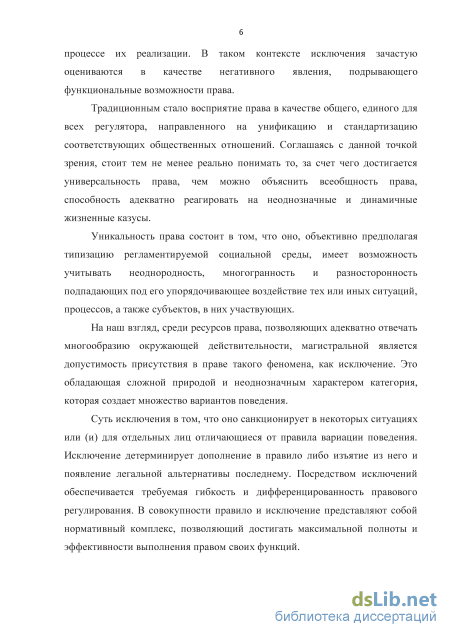 6

процессе их реализации. В таком контексте исключения зачастую оцениваются в качестве негативного явления, подрывающего функциональные возможности права.

Традиционным стало восприятие права в качестве общего, единого для всех регулятора, направленного на унификацию и стандартизацию соответствующих общественных отношений. Соглашаясь с данной точкой зрения, стоит тем не менее реально понимать то, за счет чего достигается универсальность права, чем можно объяснить всеобщность права, способность адекватно реагировать на неоднозначные и динамичные жизненные казусы.

Уникальность права состоит в том, что оно, объективно предполагая типизацию регламентируемой социальной среды, имеет возможность учитывать неоднородность, многогранность и разносторонность подпадающих под его упорядочивающее воздействие тех или иных ситуаций, процессов, а также субъектов, в них участвующих.

На наш взгляд, среди ресурсов права, позволяющих адекватно отвечать многообразию окружающей действительности, магистральной является допустимость присутствия в праве такого феномена, как исключение. Это обладающая сложной природой и неоднозначным характером категория, которая создает множество вариантов поведения.

Суть исключения в том, что оно санкционирует в некоторых ситуациях или (и) для отдельных лиц отличающиеся от правила вариации поведения. Исключение детерминирует дополнение в правило либо изъятие из него и появление легальной альтернативы последнему. Посредством исключений обеспечивается требуемая гибкость и дифференцированность правового регулирования. В совокупности правило и исключение представляют собой нормативный комплекс, позволяющий достигать максимальной полноты и эффективности выполнения правом своих функций.

dsLib.net
библиотека диссертаций